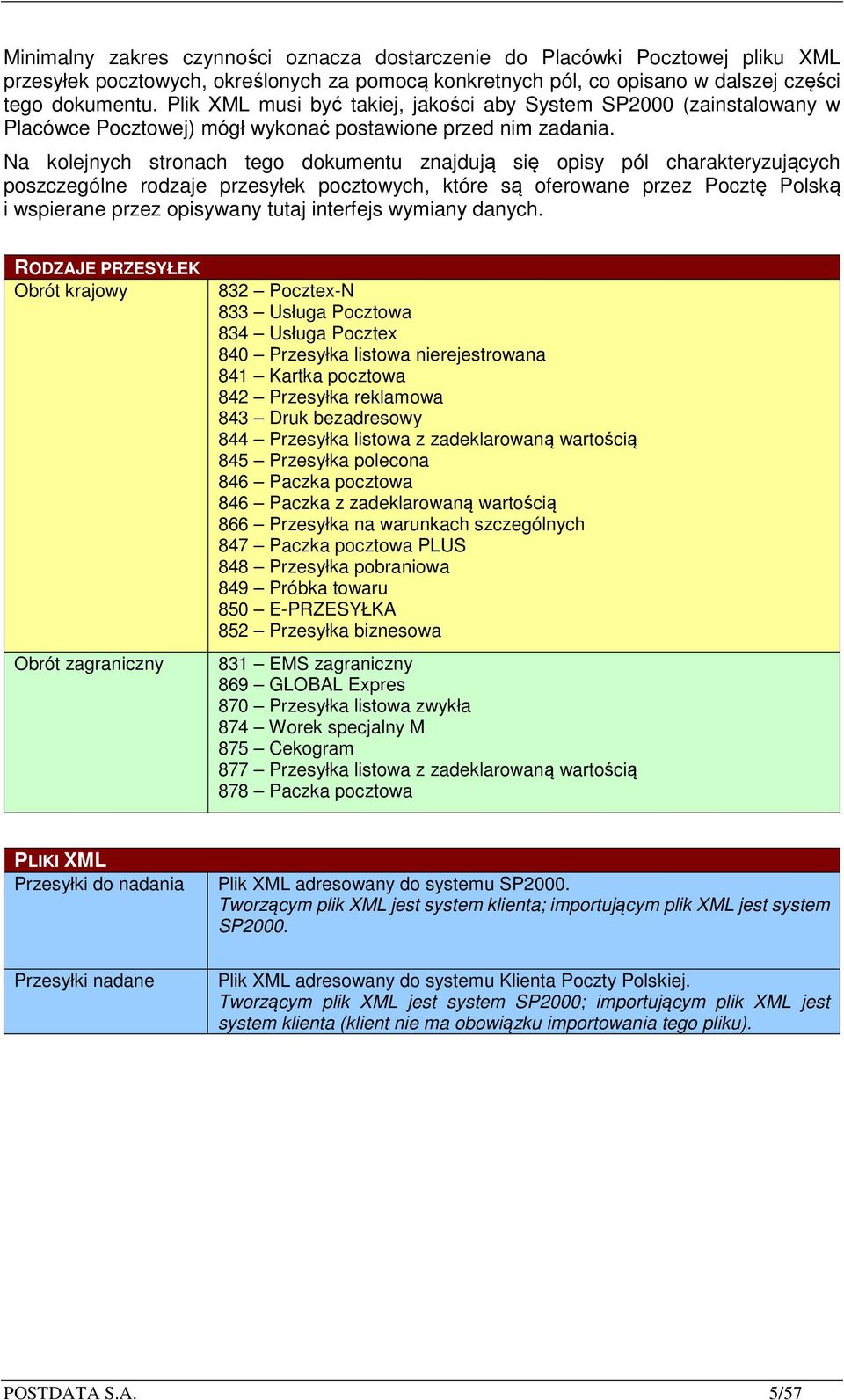 Minimalny zakres czynności oznacza dostarczenie do Placówki Pocztowej pliku XML przesyłek pocztowych, określonych za pomocą konkretnych pól, co opisano w dalszej części tego dokumentu. Plik XML musi być takiej, jakości aby System SP2000 (zainstalowany w Placówce Pocztowej) mógł wykonać postawione przed nim zadania.

Na kolejnych stronach tego dokumentu znajdują się opisy pól charakteryzujących poszczególne rodzaje przesyłek pocztowych, które są oferowane przez Pocztę Polską i wspierane przez opisywany tutaj interfejs wymiany danych.

| RODZAJE PRZESYŁEK | |
|---|---|
| Obrót krajowy | 832 – Pocztex-N<br>833 – Usługa Pocztowa<br>834 – Usługa Pocztex<br>840 – Przesyłka listowa nierejestrowana<br>841 – Kartka pocztowa<br>842 – Przesyłka reklamowa<br>843 – Druk bezadresowy<br>844 – Przesyłka listowa z zadeklarowaną wartością<br>845 – Przesyłka polecona<br>846 – Paczka pocztowa<br>846 – Paczka z zadeklarowaną wartością<br>866 – Przesyłka na warunkach szczególnych<br>847 – Paczka pocztowa PLUS<br>848 – Przesyłka pobraniowa<br>849 – Próbka towaru<br>850 – E-PRZESYŁKA<br>852 – Przesyłka biznesowa |
| Obrót zagraniczny | 831 – EMS zagraniczny<br>869 – GLOBAL Expres<br>870 – Przesyłka listowa zwykła<br>874 – Worek specjalny M<br>875 – Cekogram<br>877 – Przesyłka listowa z zadeklarowaną wartością<br>878 – Paczka pocztowa |

| PLIKI XML | |
|---|---|
| Przesyłki do nadania | Plik XML adresowany do systemu SP2000.<br>Tworzącym plik XML jest system klienta; importującym plik XML jest system SP2000. |
| Przesyłki nadane | Plik XML adresowany do systemu Klienta Poczty Polskiej.<br>Tworzącym plik XML jest system SP2000; importującym plik XML jest system klienta (klient nie ma obowiązku importowania tego pliku). |

POSTDATA S.A. 5/57